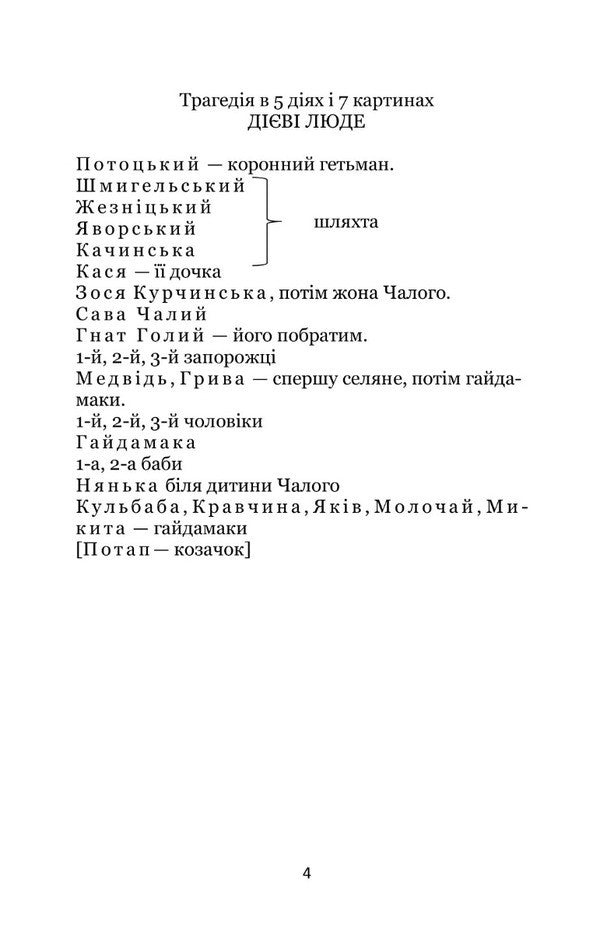 Трагедія в 5 діях і 7 картинах
ДІЄВІ ЛЮДЕ

Потоцький — коронний гетьман.
Шмигельський
Жезніцький
Яворський
Качинська
шляхта
Кася — її дочка
Зося Курчинська, потім жона Чалого.
Сава Чалий
Гнат Голий — його побратим.
1-й, 2-й, 3-й запорожці
Медвідь, Грива — спершу селяне, потім гайдамаки.
1-й, 2-й, 3-й чоловіки
Гайдамака
1-а, 2-а баби
Нянька біля дитини Чалого
Кульбаба, Кравчина, Яків, Молочай, Микита — гайдамаки
[Потап — козачок]

4